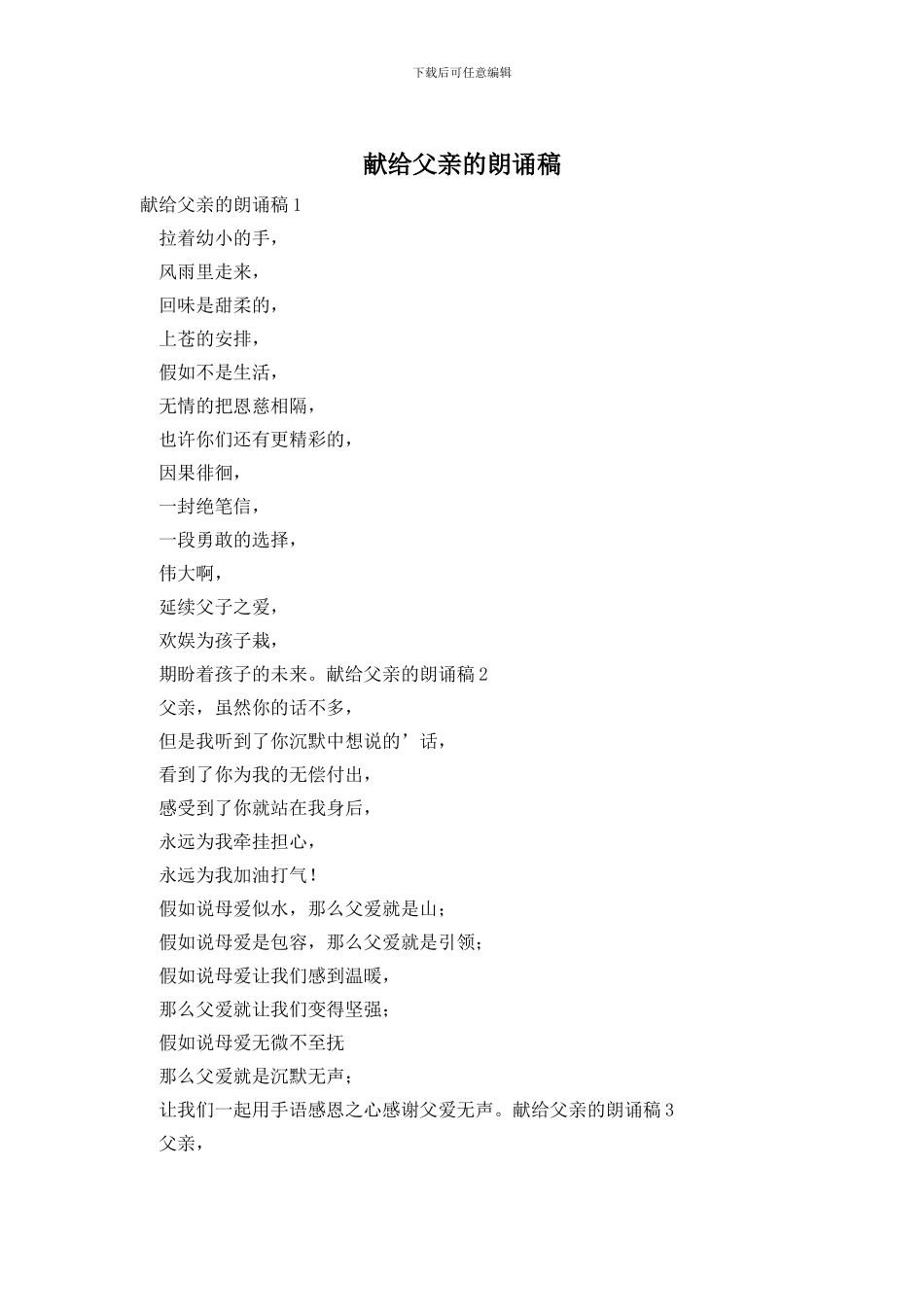 下载后可任意编辑

献给父亲的朗诵稿

献给父亲的朗诵稿1

拉着幼小的手，

风雨里走来，

回味是甜柔的，

上苍的安排，

假如不是生活，

无情的把恩慈相隔，

也许你们还有更精彩的，

因果徘徊，

一封绝笔信，

一段勇敢的选择，

伟大啊，

延续父子之爱，

欢娱为孩子栽，

期盼着孩子的未来。献给父亲的朗诵稿2

父亲，虽然你的话不多，

但是我听到了你沉默中想说的’话，

看到了你为我的无偿付出，

感受到了你就站在我身后，

永远为我牵挂担心，

永远为我加油打气！

假如说母爱似水，那么父爱就是山；

假如说母爱是包容，那么父爱就是引领；

假如说母爱让我们感到温暖，

那么父爱就让我们变得坚强；

假如说母爱无微不至抚

那么父爱就是沉默无声；

让我们一起用手语感恩之心感谢父爱无声。献给父亲的朗诵稿3

父亲，